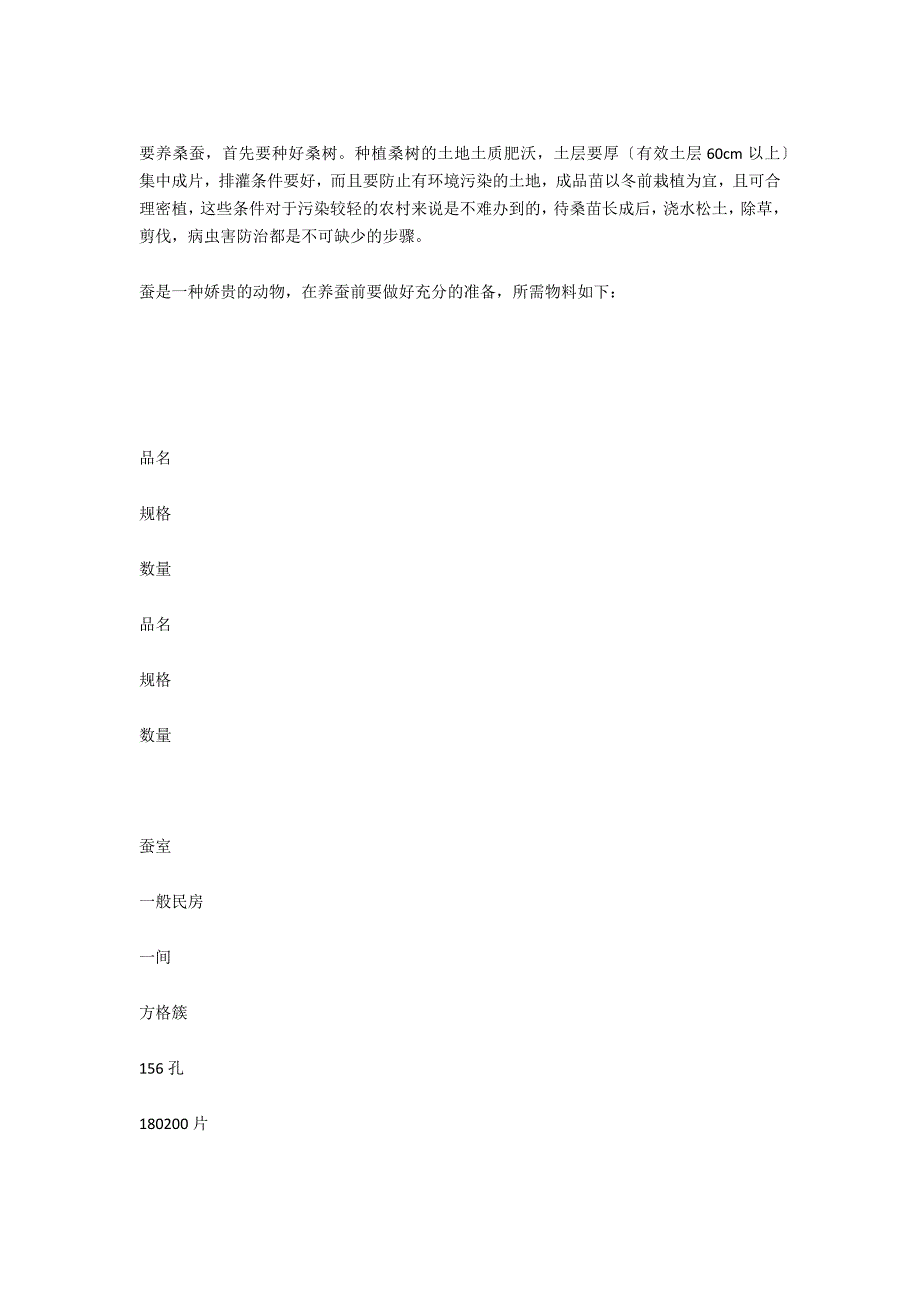 要养桑蚕，首先要种好桑树。种植桑树的土地土质肥沃，土层要厚〔有效土层 60cm 以上〕集中成片，排灌条件要好，而且要防止有环境污染的土地，成品苗以冬前栽植为宜，且可合理密植，这些条件对于污染较轻的农村来说是不难办到的，待桑苗长成后，浇水松土，除草，剪伐，病虫害防治都是不可缺少的步骤。

蚕是一种娇贵的动物，在养蚕前要做好充分的准备，所需物料如下：

品名

规格

数量

品名

规格

数量

蚕室

一般民房

一间

方格簇

156 孔

180200 片